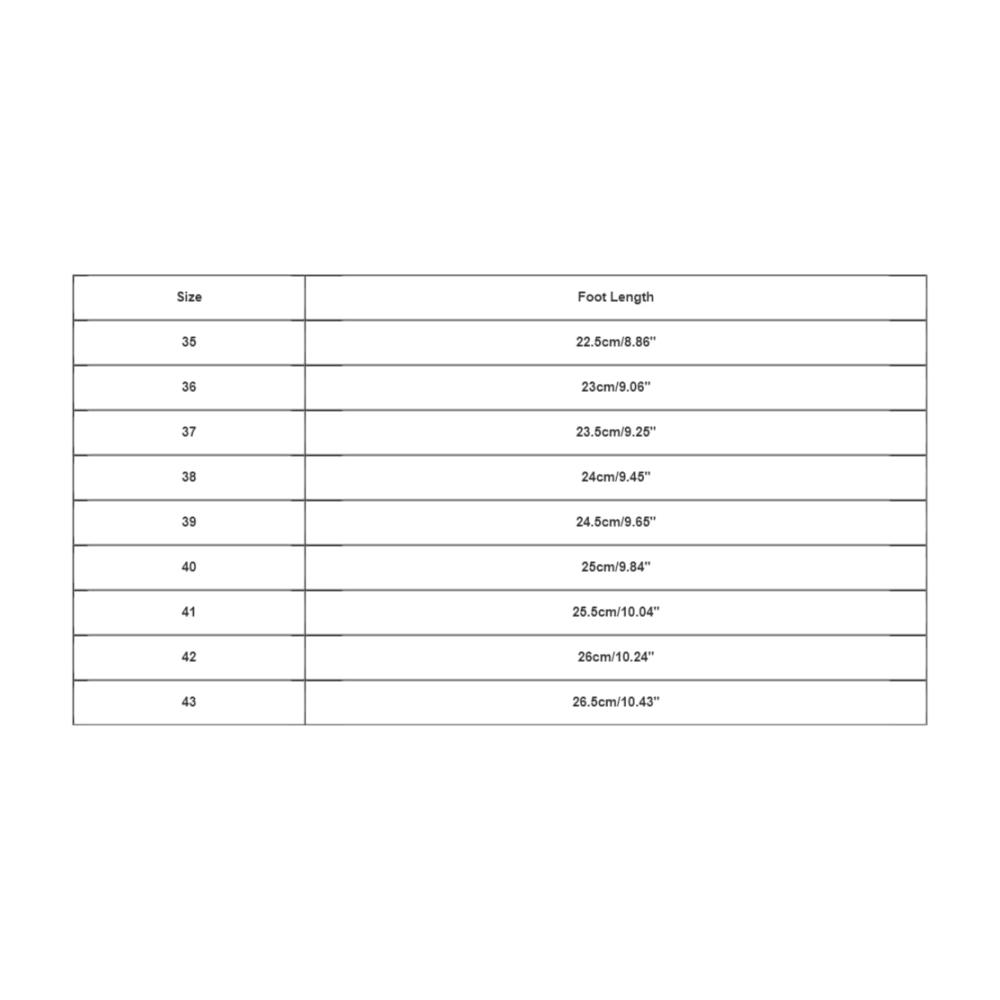 | Size | Foot Length |
|---|---|
| 35 | 22.5cm/8.86'' |
| 36 | 23cm/9.06'' |
| 37 | 23.5cm/9.25'' |
| 38 | 24cm/9.45'' |
| 39 | 24.5cm/9.65'' |
| 40 | 25cm/9.84'' |
| 41 | 25.5cm/10.04'' |
| 42 | 26cm/10.24'' |
| 43 | 26.5cm/10.43'' |